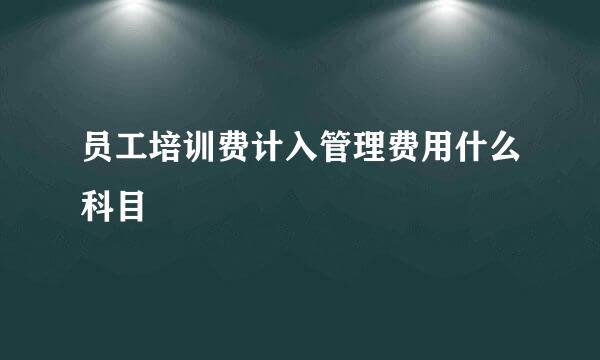 员工培训费计入管理费用什么科目